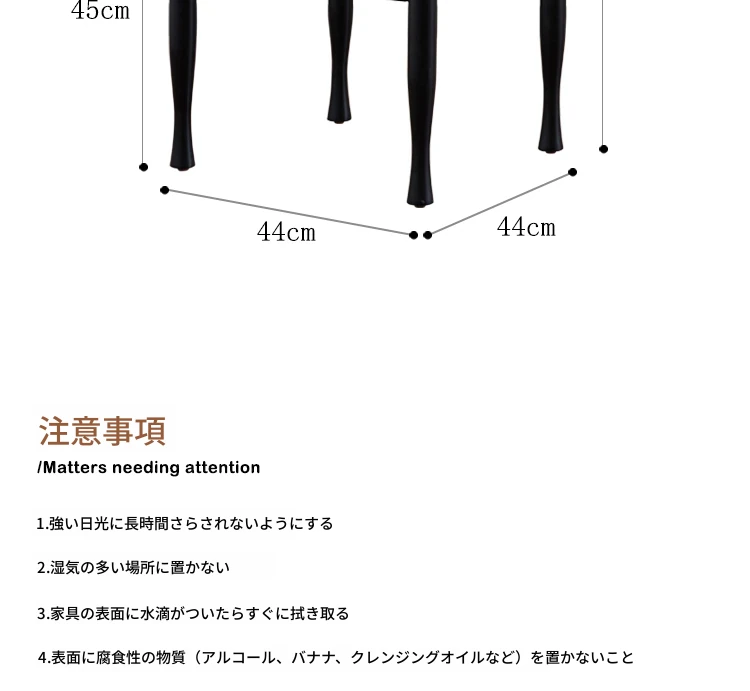 45cm

44cm

44cm

注意事項

/Matters needing attention

1.強い日光に長時間さらされないようにする

2.湿気の多い場所に置かない

3.家具の表面に水滴がついたらすぐに拭き取る

4.表面に腐食性の物質（アルコール、バナナ、クレンジングオイルなど）を置かないこと